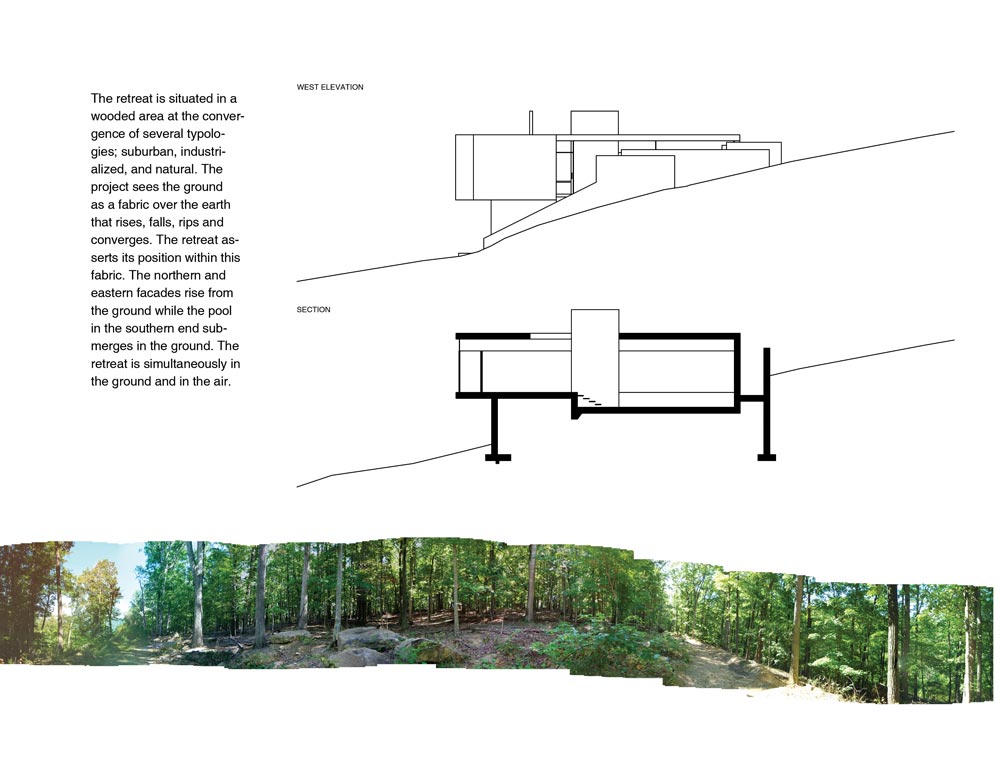 The retreat is situated in a wooded area at the convergence of several typologies; suburban, industrialized, and natural. The project sees the ground as a fabric over the earth that rises, falls, rips and converges. The retreat asserts its position within this fabric. The northern and eastern facades rise from the ground while the pool in the southern end submerges in the ground. The retreat is simultaneously in the ground and in the air.

WEST ELEVATION

SECTION